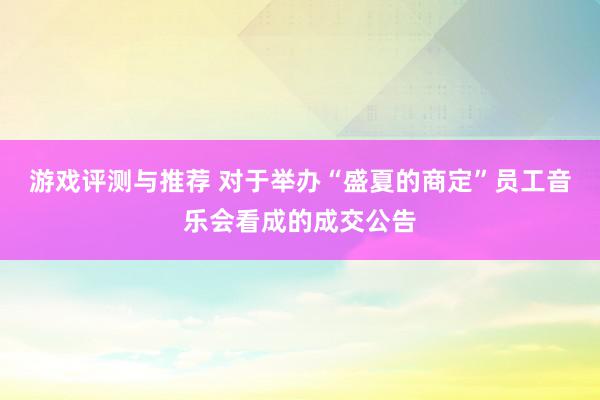 游戏评测与推荐 对于举办“盛夏的商定”员工音乐会看成的成交公告